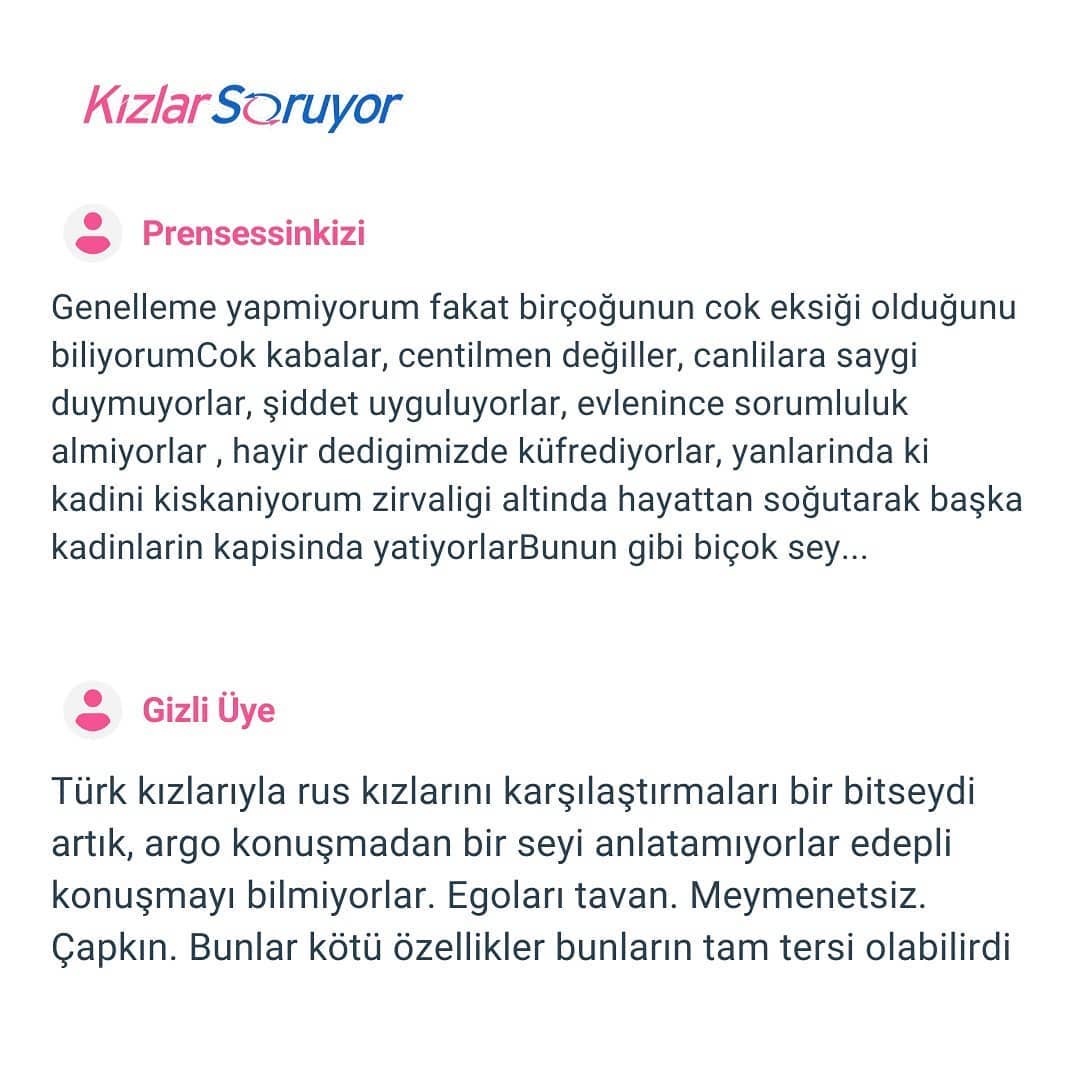 KızlarSoruyor

Prensessinkizi

Genelleme yapmiyorum fakat birçoğunun cok eksiği olduğunu biliyorumCok kabalar, centilmen değiller, canlilara saygi duymuyorlar, şiddet uyguluyorlar, evlenince sorumluluk almiyorlar , hayir dedigimizde küfrediyorlar, yanlarinda ki kadini kiskaniyorum zirvaligi altinda hayattan soğutarak başka kadinlarin kapisinda yatiyorlarBunun gibi biçok sey...

Gizli Üye

Türk kızlarıyla rus kızlarını karşılaştırmaları bir bitseydi artık, argo konuşmadan bir seyi anlatamıyorlar edepli konuşmayı bilmiyorlar. Egoları tavan. Meymenetsiz. Çapkın. Bunlar kötü özellikler bunların tam tersi olabilirdi